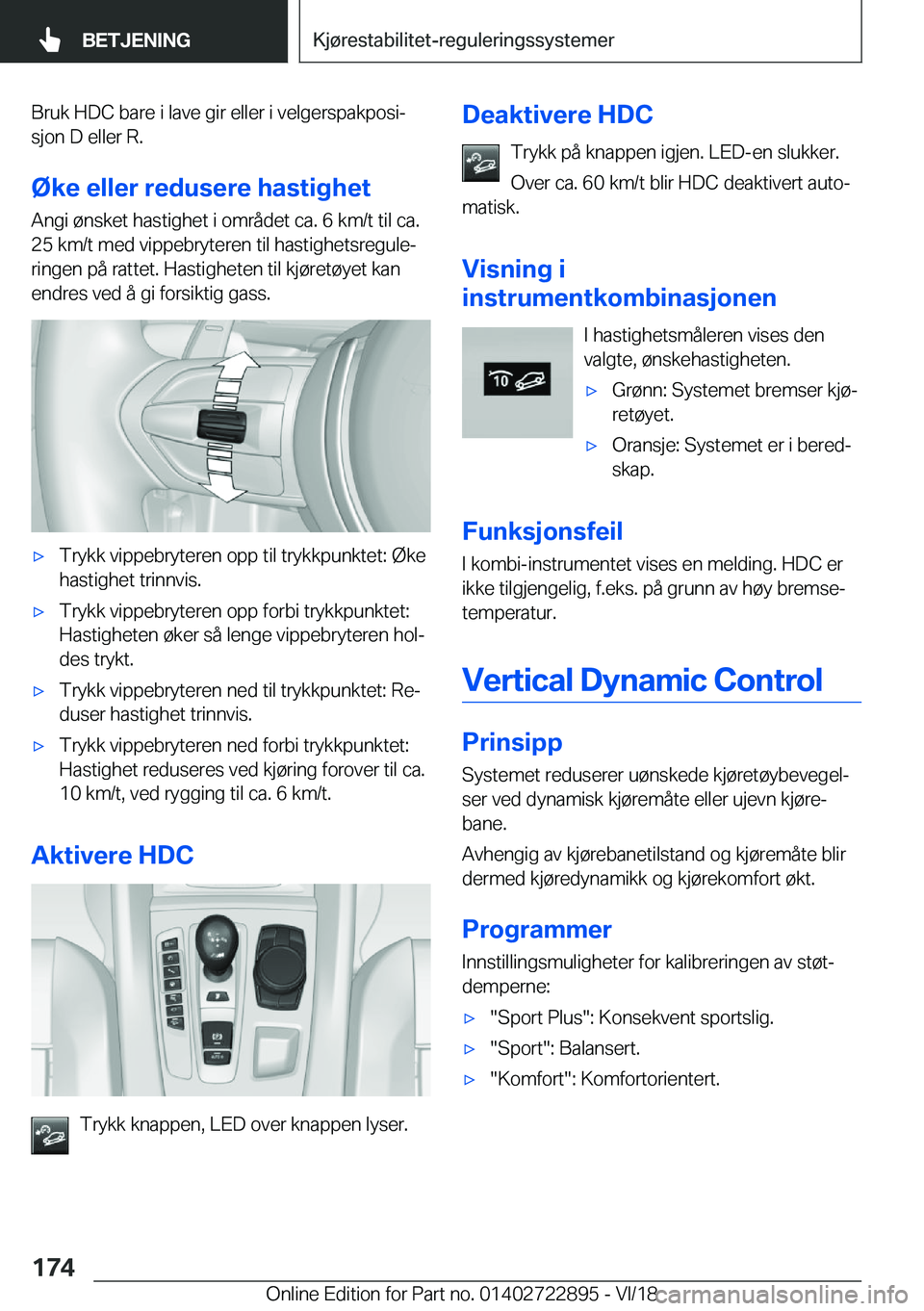 BETJENING

Kjørestabilitet-reguleringssystemer

Bruk HDC bare i lave gir eller i velgerspakposisjon D eller R.

Øke eller redusere hastighet

Angi ønsket hastighet i området ca. 6 km/t til ca. 25 km/t med vippebryteren til hastighetsreguleringen på rattet. Hastigheten til kjøretøyet kan endres ved å gi forsiktig gass.

▷ Trykk vippebryteren opp til trykkpunktet: Øke hastighet trinnvis.

▷ Trykk vippebryteren opp forbi trykkpunktet: Hastigheten øker så lenge vippebryteren holdes trykt.

▷ Trykk vippebryteren ned til trykkpunktet: Reduser hastighet trinnvis.

▷ Trykk vippebryteren ned forbi trykkpunktet: Hastighet reduseres ved kjøring forover til ca. 10 km/t, ved rygging til ca. 6 km/t.

Aktivere HDC

Trykk knappen, LED over knappen lyser.

Deaktivere HDC

Trykk på knappen igjen. LED-en slukker.

Over ca. 60 km/t blir HDC deaktivert automatisk.

Visning i instrumentkombinasjonen

10

I hastighetsmåleren vises den valgte, ønskehastigheten.

▷ Grønn: Systemet bremser kjøretøyet.

▷ Oransje: Systemet er i beredskap.

Funksjonsfeil

I kombi-instrumentet vises en melding. HDC er ikke tilgjengelig, f.eks. på grunn av høy bremsetemperatur.

Vertical Dynamic Control

Prinsipp

Systemet reduserer uønskede kjøretøybevegelser ved dynamisk kjøremåte eller ujevn kjørebane.

Avhengig av kjørebanetilstand og kjøremåte blir dermed kjøredynamikk og kjørekomfort økt.

Programmer

Innstillingsmuligheter for kalibreringen av støtdemperne:

▷ "Sport Plus": Konsekvent sportslig.

▷ "Sport": Balansert.

▷ "Komfort": Komfortorientert.

174

Online Edition for Part no. 01402722895 - VI/18

carmanualsonline.info